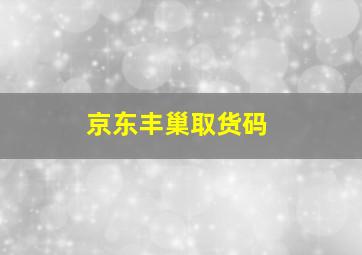 京东丰巢取货码